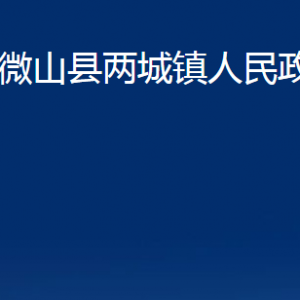 微山县两城镇人民政